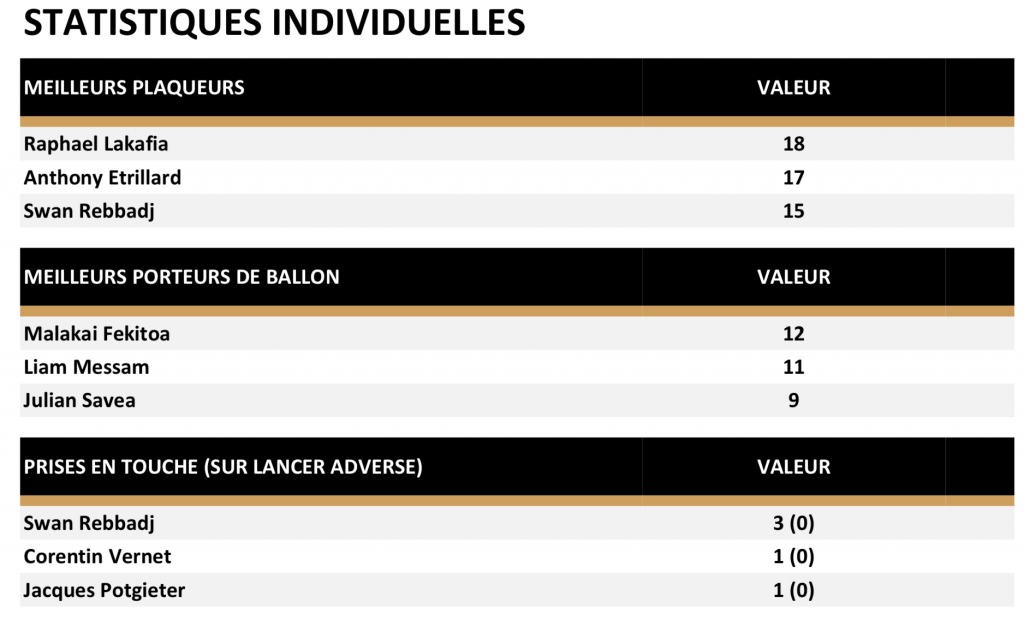 STATISTIQUES INDIVIDUELLES

| MEILLEURS PLAQUEURS | VALEUR |
|---|---|
| Raphael Lakafia | 18 |
| Anthony Etrillard | 17 |
| Swan Rebbadj | 15 |

| MEILLEURS PORTEURS DE BALLON | VALEUR |
|---|---|
| Malakai Fekitoa | 12 |
| Liam Messam | 11 |
| Julian Savea | 9 |

| PRISES EN TOUCHE (SUR LANCER ADVERSE) | VALEUR |
|---|---|
| Swan Rebbadj | 3 (0) |
| Corentin Vernet | 1 (0) |
| Jacques Potgieter | 1 (0) |